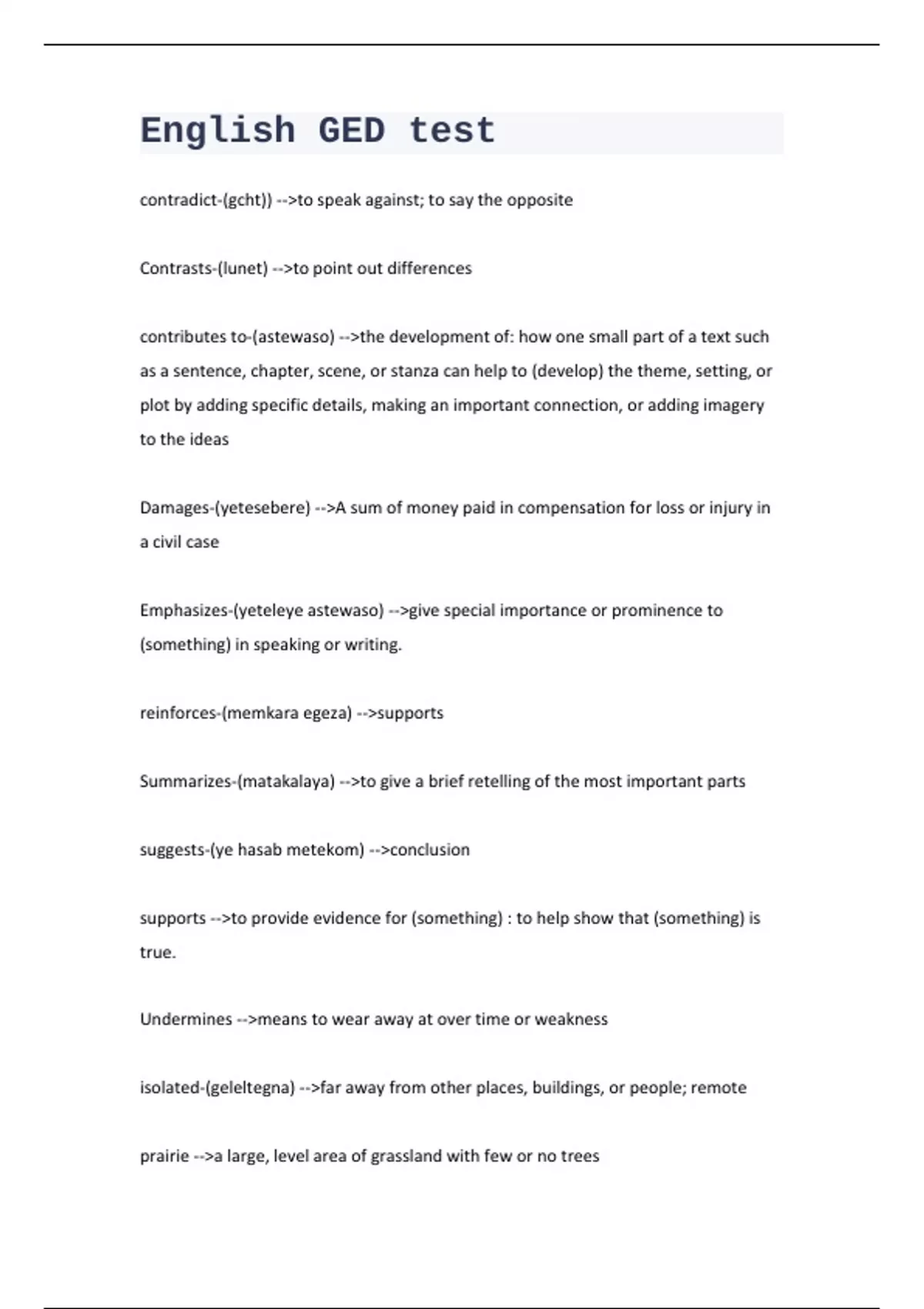 English GED test

contradict-(gcht)) -->to speak against; to say the opposite

Contrasts-(lunet) -->to point out differences

contributes to-(astewaso) -->the development of: how one small part of a text such as a sentence, chapter, scene, or stanza can help to (develop) the theme, setting, or plot by adding specific details, making an important connection, or adding imagery to the ideas

Damages-(yetesebere) -->A sum of money paid in compensation for loss or injury in a civil case

Emphasizes-(yeteleye astewaso) -->give special importance or prominence to (something) in speaking or writing.

reinforces-(memkara egeza) -->supports

Summarizes-(matakalaya) -->to give a brief retelling of the most important parts

suggests-(ye hasab metekom) -->conclusion

supports -->to provide evidence for (something) : to help show that (something) is true.

Undermines -->means to wear away at over time or weakness

isolated-(geleltegna) -->far away from other places, buildings, or people; remote

prairie -->a large, level area of grassland with few or no trees